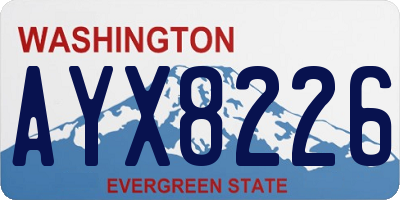 WASHINGTON
AYX8226
EVERGREEN STATE